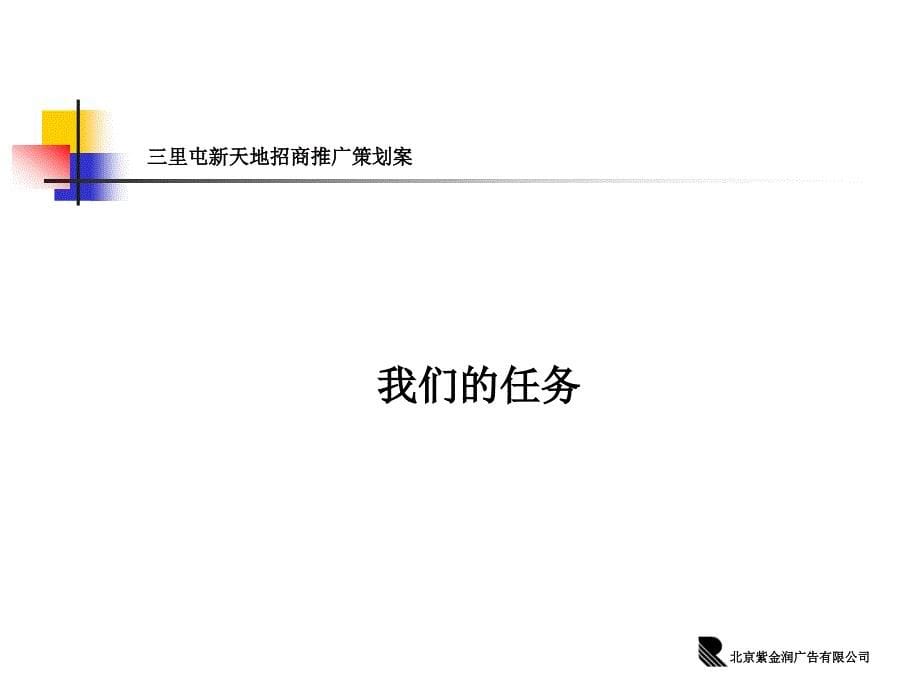 三里屯新天地招商推广策划案

我们的任务

北京紫金润广告有限公司